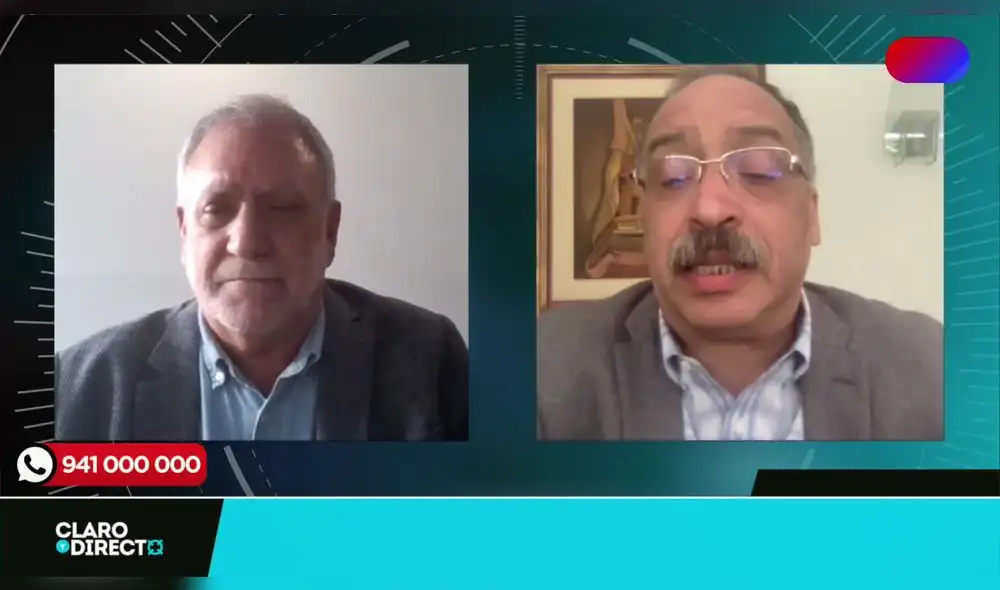 941 000 000

CLARO
DIRECTO